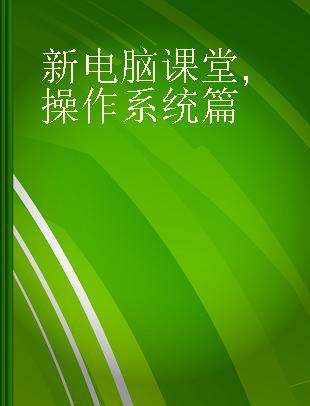 新电脑课堂,
操作系统篇